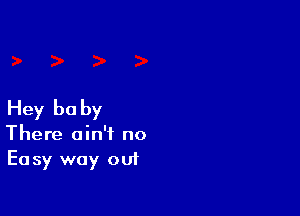 > > > >

Hey baby
There ain't no
Easy way out